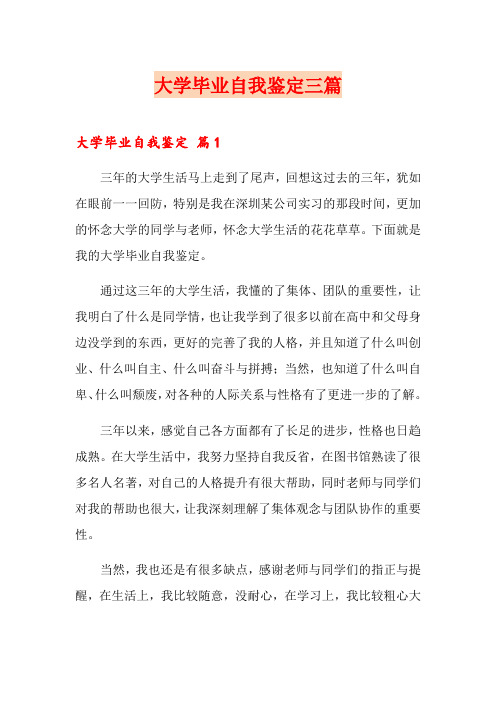 大学毕业自我鉴定三篇

大学毕业自我鉴定 篇1

三年的大学生活马上走到了尾声，回想这过去的三年，犹如在眼前一一回防，特别是我在深圳某公司实习的那段时间，更加的怀念大学的同学与老师，怀念大学生活的花花草草。下面就是我的大学毕业自我鉴定。

通过这三年的大学生活，我懂的了集体、团队的重要性，让我明白了什么是同学情，也让我学到了很多以前在高中和父母身边没学到的东西，更好的完善了我的人格，并且知道了什么叫创业、什么叫自主、什么叫奋斗与拼搏；当然，也知道了什么叫自卑、什么叫颓废，对各种的人际关系与性格有了更进一步的了解。

三年以来，感觉自己各方面都有了长足的进步，性格也日趋成熟。在大学生活中，我努力坚持自我反省，在图书馆熟读了很多名人名著，对自己的人格提升有很大帮助，同时老师与同学们对我的帮助也很大，让我深刻理解了集体观念与团队协作的重要性。

当然，我也还是有很多缺点，感谢老师与同学们的指正与提醒，在生活上，我比较随意，没耐心，在学习上，我比较粗心大